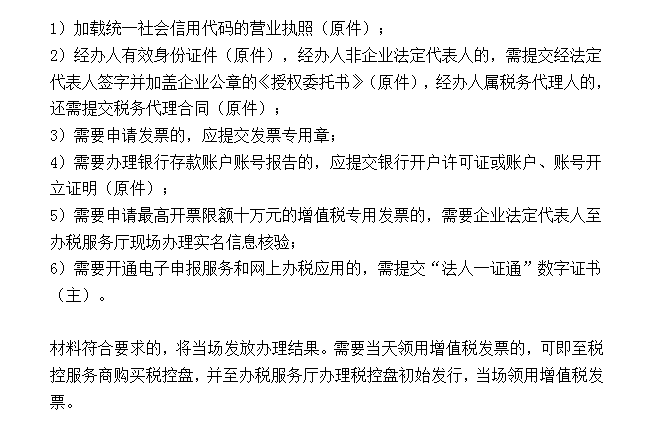 1）加载统一社会信用代码的营业执照（原件）；
2）经办人有效身份证件（原件），经办人非企业法定代表人的，需提交经法定代表人签字并加盖企业公章的《授权委托书》（原件），经办人属税务代理人的，还需提交税务代理合同（原件）；
3）需要申请发票的，应提交发票专用章；
4）需要办理银行存款账户账号报告的，应提交银行开户许可证或账户、账号开立证明（原件）；
5）需要申请最高开票限额十万元的增值税专用发票的，需要企业法定代表人至办税服务厅现场办理实名信息核验；
6）需要开通电子申报服务和网上办税应用的，需提交“法人一证通”数字证书（主）。

材料符合要求的，将当场发放办理结果。需要当天领用增值税发票的，可即至税控服务商购买税控盘，并至办税服务厅办理税控盘初始发行，当场领用增值税发票。